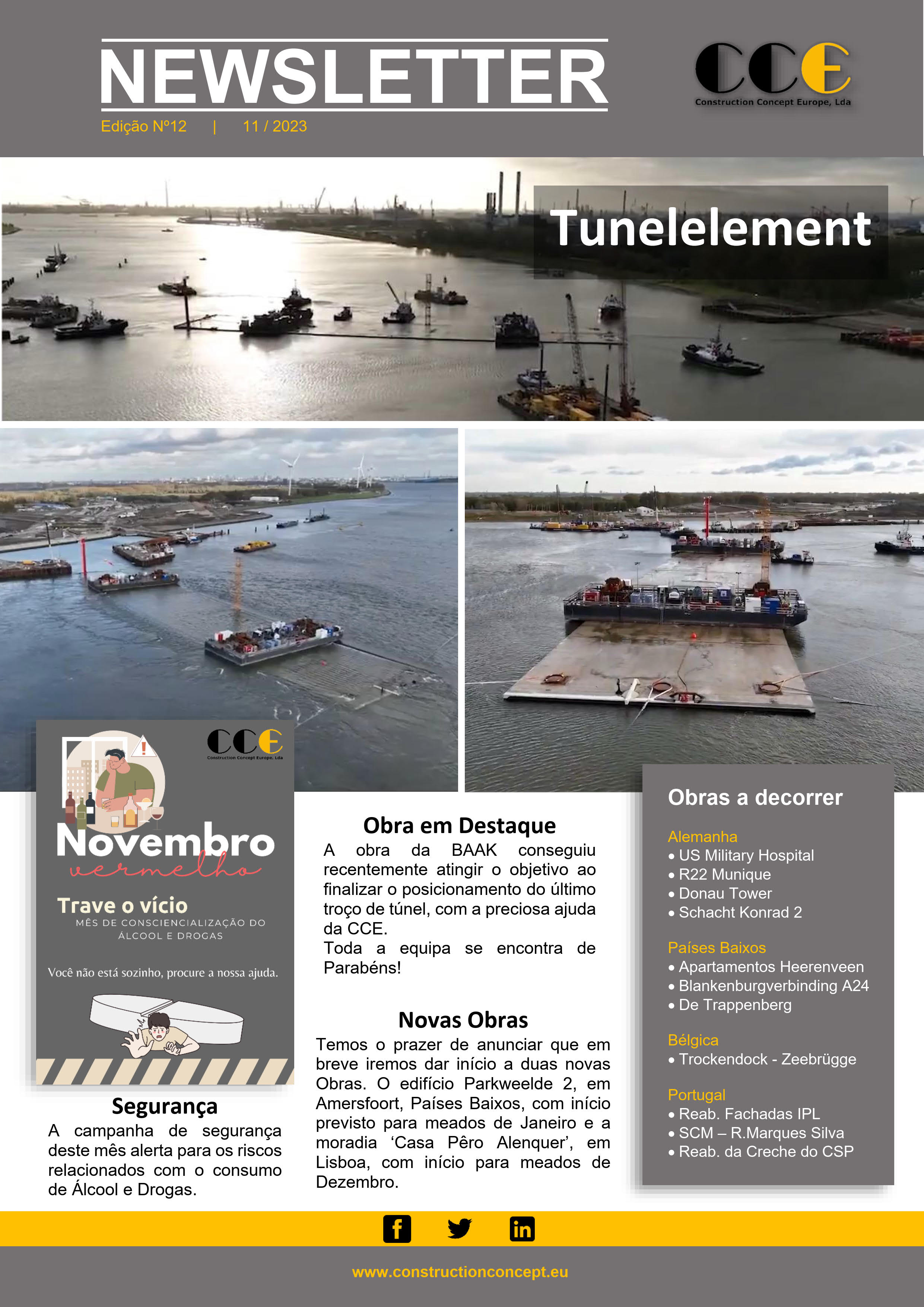 NEWSLETTER

Edição Nº12 | 11 / 2023

CCE
Construction Concept Europe, Lda

Tunelelement

CCE
Construction Concept Europe, Lda

Novembro
vermelho

Trave o vício
MÊS DE CONSCIENCIALIZAÇÃO DO ÁLCOOL E DROGAS

Você não está sozinho, procure a nossa ajuda.

Segurança
A campanha de segurança deste mês alerta para os riscos relacionados com o consumo de Álcool e Drogas.

Obra em Destaque
A obra da BAAK conseguiu recentemente atingir o objetivo ao finalizar o posicionamento do último troço de túnel, com a preciosa ajuda da CCE.
Toda a equipa se encontra de Parabéns!

Novas Obras
Temos o prazer de anunciar que em breve iremos dar início a duas novas Obras. O edifício Parkweelde 2, em Amersfoort, Países Baixos, com início previsto para meados de Janeiro e a moradia ‘Casa Pêro Alenquer’, em Lisboa, com início para meados de Dezembro.

Obras a decorrer

Alemanha
• US Military Hospital
• R22 Munique
• Donau Tower
• Schacht Konrad 2

Países Baixos
• Apartamentos Heerenveen
• Blankenburgverbinding A24
• De Trappenberg

Bélgica
• Trockendock - Zeebrügge

Portugal
• Reab. Fachadas IPL
• SCM – R.Marques Silva
• Reab. da Creche do CSP

www.constructionconcept.eu